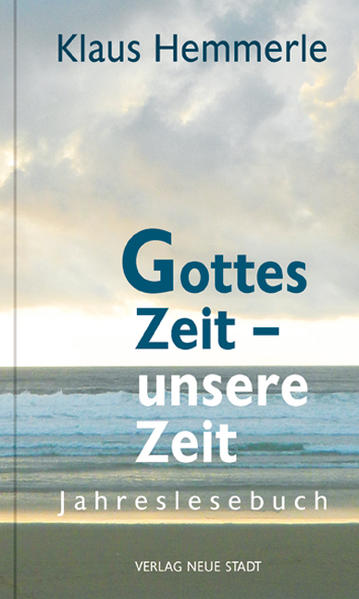 Klaus Hemmerle

Gottes Zeit – unsere Zeit

Jahreslesebuch

VERLAG NEUE STADT